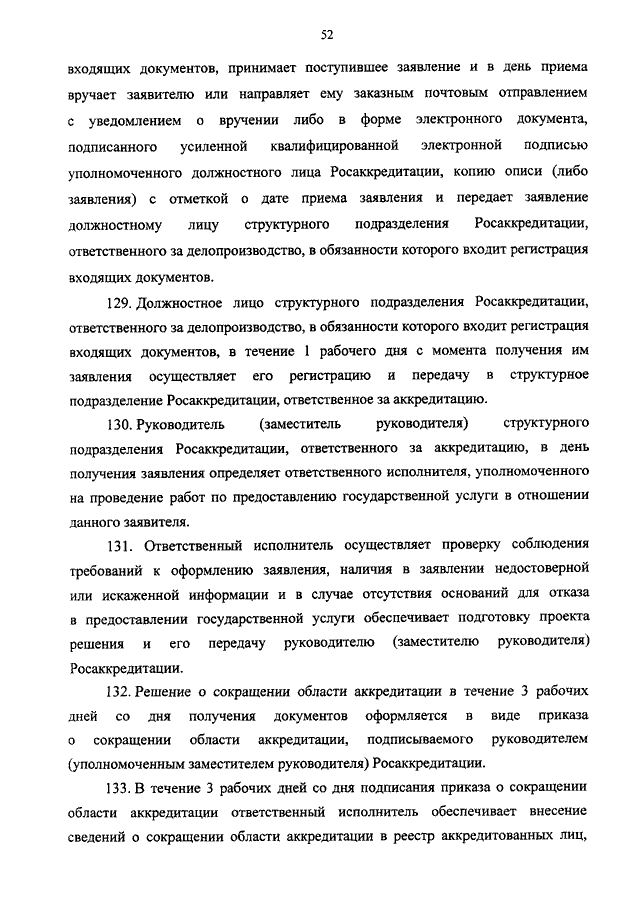 52

входящих документов, принимает поступившее заявление и в день приема вручает заявителю или направляет ему заказным почтовым отправлением с уведомлением о вручении либо в форме электронного документа, подписанного усиленной квалифицированной электронной подписью уполномоченного должностного лица Росаккредитации, копию описи (либо заявления) с отметкой о дате приема заявления и передает заявление должностному лицу структурного подразделения Росаккредитации, ответственного за делопроизводство, в обязанности которого входит регистрация входящих документов.

129. Должностное лицо структурного подразделения Росаккредитации, ответственного за делопроизводство, в обязанности которого входит регистрация входящих документов, в течение 1 рабочего дня с момента получения им заявления осуществляет его регистрацию и передачу в структурное подразделение Росаккредитации, ответственное за аккредитацию.

130. Руководитель (заместитель руководителя) структурного подразделения Росаккредитации, ответственного за аккредитацию, в день получения заявления определяет ответственного исполнителя, уполномоченного на проведение работ по предоставлению государственной услуги в отношении данного заявителя.

131. Ответственный исполнитель осуществляет проверку соблюдения требований к оформлению заявления, наличия в заявлении недостоверной или искаженной информации и в случае отсутствия оснований для отказа в предоставлении государственной услуги обеспечивает подготовку проекта решения и его передачу руководителю (заместителю руководителя) Росаккредитации.

132. Решение о сокращении области аккредитации в течение 3 рабочих дней со дня получения документов оформляется в виде приказа о сокращении области аккредитации, подписываемого руководителем (уполномоченным заместителем руководителя) Росаккредитации.

133. В течение 3 рабочих дней со дня подписания приказа о сокращении области аккредитации ответственный исполнитель обеспечивает внесение сведений о сокращении области аккредитации в реестр аккредитованных лиц,